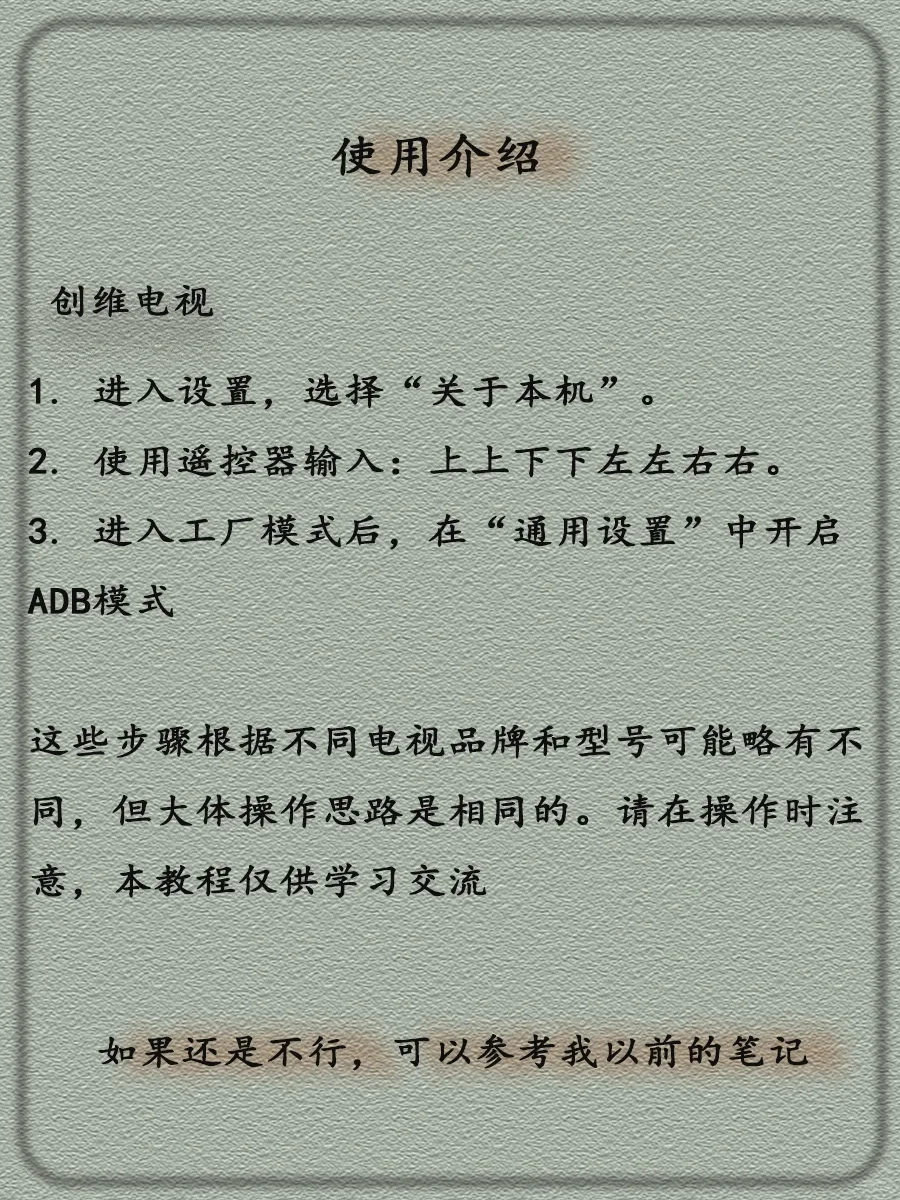 使用介绍

创维电视

1. 进入设置，选择“关于本机”。
2. 使用遥控器输入：上上下下左左右右。
3. 进入工厂模式后，在“通用设置”中开启ADB模式

这些步骤根据不同电视品牌和型号可能略有不同，但大体操作思路是相同的。请在操作时注意，本教程仅供学习交流

如果还是不行，可以参考我以前的笔记